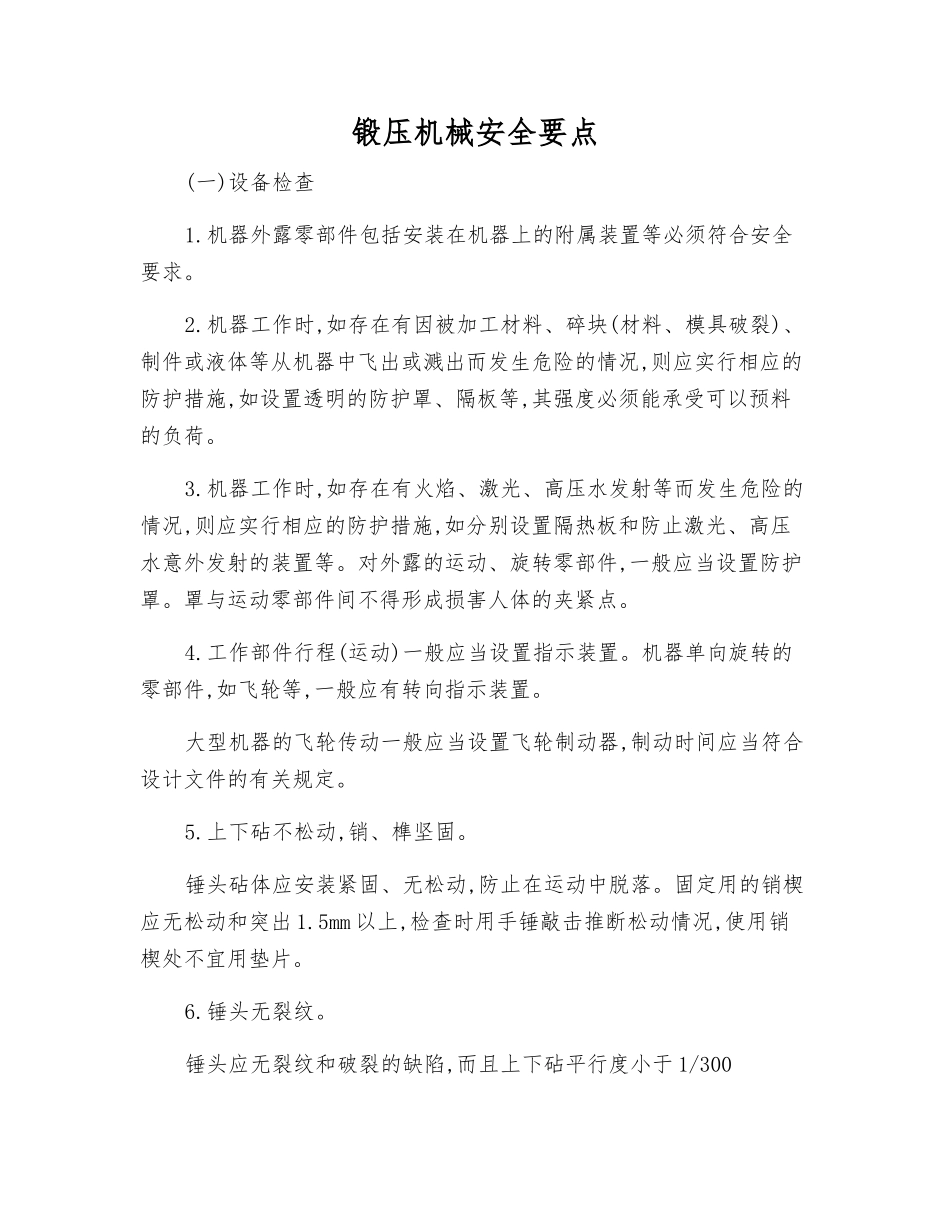 锻压机械安全要点

(一)设备检查

1.机器外露零部件包括安装在机器上的附属装置等必须符合安全要求。

2.机器工作时,如存在有因被加工材料、碎块(材料、模具破裂)、制件或液体等从机器中飞出或溅出而发生危险的情况,则应实行相应的防护措施,如设置透明的防护罩、隔板等,其强度必须能承受可以预料的负荷。

3.机器工作时,如存在有火焰、激光、高压水发射等而发生危险的情况,则应实行相应的防护措施,如分别设置隔热板和防止激光、高压水意外发射的装置等。对外露的运动、旋转零部件,一般应当设置防护罩。罩与运动零部件间不得形成损害人体的夹紧点。

4.工作部件行程(运动)一般应当设置指示装置。机器单向旋转的零部件,如飞轮等,一般应有转向指示装置。

大型机器的飞轮传动一般应当设置飞轮制动器,制动时间应当符合设计文件的有关规定。

5.上下砧不松动,销、榫坚固。

锤头砧体应安装紧固、无松动,防止在运动中脱落。固定用的销楔应无松动和突出1.5mm以上,检查时用手锤敲击推断松动情况,使用销楔处不宜用垫片。

6.锤头无裂纹。

锤头应无裂纹和破裂的缺陷,而且上下砧平行度小于1/300